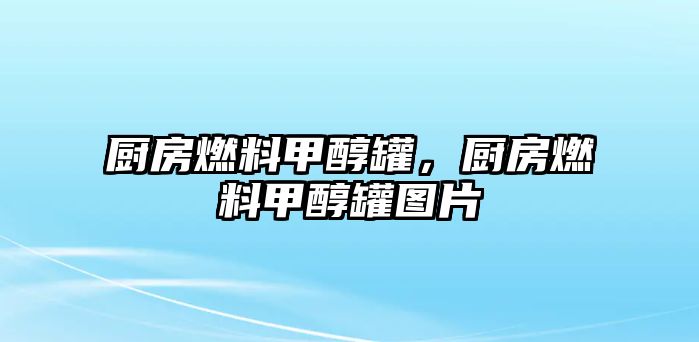 厨房燃料甲醇罐，厨房燃料甲醇罐图片